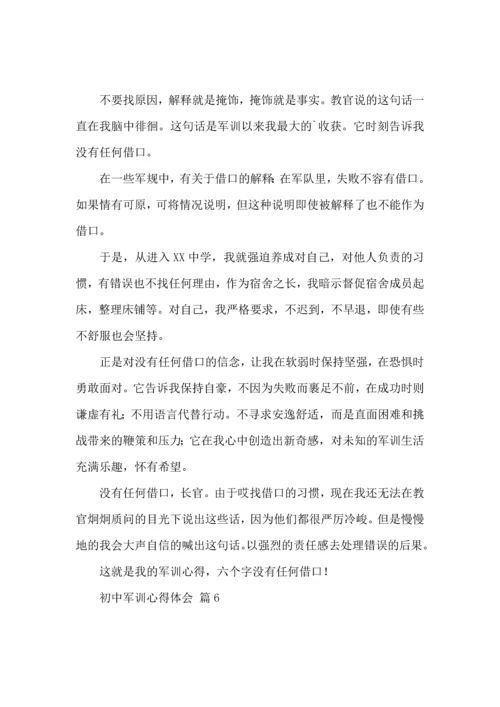 不要找原因，解释就是掩饰，掩饰就是事实。教官说的这句话一直在我脑中徘徊。这句话是军训以来我最大的`收获。它时刻告诉我没有任何借口。

在一些军规中，有关于借口的解释：在军队里，失败不容有借口。如果情有可原，可将情况说明，但这种说明即使被解释了也不能作为借口。

于是，从进入XX中学，我就强迫养成对自己，对他人负责的习惯，有错误也不找任何理由，作为宿舍之长，我暗示督促宿舍成员起床，整理床铺等。对自己，我严格要求，不迟到，不早退，即使有些不舒服也会坚持。

正是对没有任何借口的信念，让我在软弱时保持坚强，在恐惧时勇敢面对。它告诉我保持自豪，不因为失败而裹足不前，在成功时则谦虚有礼；不用语言代替行动。不寻求安逸舒适，而是直面困难和挑战带来的鞭策和压力；它在我心中创造出新奇感，对未知的军训生活充满乐趣，怀有希望。

没有任何借口，长官。由于哎找借口的习惯，现在我还无法在教官炯炯质问的目光下说出这些话，因为他们都很严厉冷峻。但是慢慢地的我会大声自信的喊出这句话。以强烈的责任感去处理错误的后果。

这就是我的军训心得，六个字没有任何借口！

初中军训心得体会 篇6